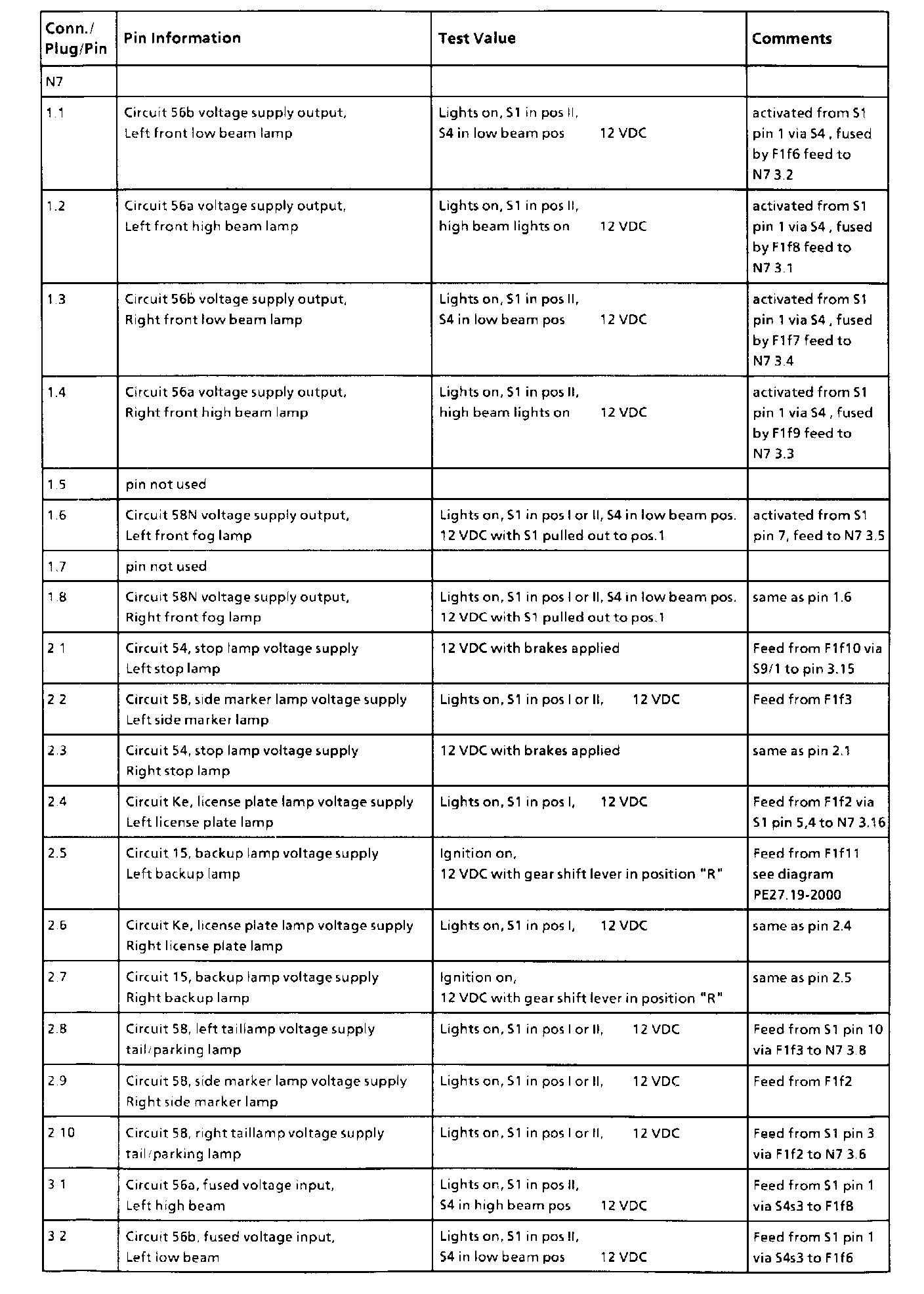 | Conn./ Plug/Pin | Pin Information | Test Value | Comments |
|---|---|---|---|
| N7 | | | |
| 1.1 | Circuit 56b voltage supply output, Left front low beam lamp | Lights on, S1 in pos II, S4 in low beam pos 12 VDC | activated from S1 pin 1 via S4 , fused by F1f6 feed to N7 3.2 |
| 1.2 | Circuit 56a voltage supply output, Left front high beam lamp | Lights on, S1 in pos II, high beam lights on 12 VDC | activated from S1 pin 1 via S4 , fused by F1f8 feed to N7 3.1 |
| 1.3 | Circuit 56b voltage supply output, Right front low beam lamp | Lights on, S1 in pos II, S4 in low beam pos 12 VDC | activated from S1 pin 1 via S4 , fused by F1f7 feed to N7 3.4 |
| 1.4 | Circuit 56a voltage supply output, Right front high beam lamp | Lights on, S1 in pos II, high beam lights on 12 VDC | activated from S1 pin 1 via S4 , fused by F1f9 feed to N7 3.3 |
| 1.5 | pin not used | | |
| 1.6 | Circuit 58N voltage supply output, Left front fog lamp | Lights on, S1 in pos I or II, S4 in low beam pos. 12 VDC with S1 pulled out to pos.1 | activated from S1 pin 7, feed to N7 3.5 |
| 1.7 | pin not used | | |
| 1.8 | Circuit 58N voltage supply output, Right front fog lamp | Lights on, S1 in pos I or II, S4 in low beam pos. 12 VDC with S1 pulled out to pos.1 | same as pin 1.6 |
| 2.1 | Circuit 54, stop lamp voltage supply Left stop lamp | 12 VDC with brakes applied | Feed from F1f10 via S9/1 to pin 3.15 |
| 2.2 | Circuit 58, side marker lamp voltage supply Left side marker lamp | Lights on, S1 in pos I or II, 12 VDC | Feed from F1f3 |
| 2.3 | Circuit 54, stop lamp voltage supply Right stop lamp | 12 VDC with brakes applied | same as pin 2.1 |
| 2.4 | Circuit Ke, license plate lamp voltage supply Left license plate lamp | Lights on, S1 in pos I, 12 VDC | Feed from F1f2 via S1 pin 5,4 to N7 3.16 |
| 2.5 | Circuit 15, backup lamp voltage supply Left backup lamp | Ignition on, 12 VDC with gear shift lever in position "R" | Feed from F1f11 see diagram PE27.19-2000 |
| 2.6 | Circuit Ke, license plate lamp voltage supply Right license plate lamp | Lights on, S1 in pos I, 12 VDC | same as pin 2.4 |
| 2.7 | Circuit 15, backup lamp voltage supply Right backup lamp | Ignition on, 12 VDC with gear shift lever in position "R" | same as pin 2.5 |
| 2.8 | Circuit 58, left taillamp voltage supply tail/parking lamp | Lights on, S1 in pos I or II, 12 VDC | Feed from S1 pin 10 via F1f3 to N7 3.8 |
| 2.9 | Circuit 58, side marker lamp voltage supply Right side marker lamp | Lights on, S1 in pos I or II, 12 VDC | Feed from F1f2 |
| 2.10 | Circuit 58, right taillamp voltage supply tail/parking lamp | Lights on, S1 in pos I or II, 12 VDC | Feed from S1 pin 3 via F1f2 to N7 3.6 |
| 3.1 | Circuit 56a, fused voltage input, Left high beam | Lights on, S1 in pos II, S4 in high beam pos 12 VDC | Feed from S1 pin 1 via S4s3 to F1f8 |
| 3.2 | Circuit 56b, fused voltage input, Left low beam | Lights on, S1 in pos II, S4 in low beam pos 12 VDC | Feed from S1 pin 1 via S4s3 to F1f6 |